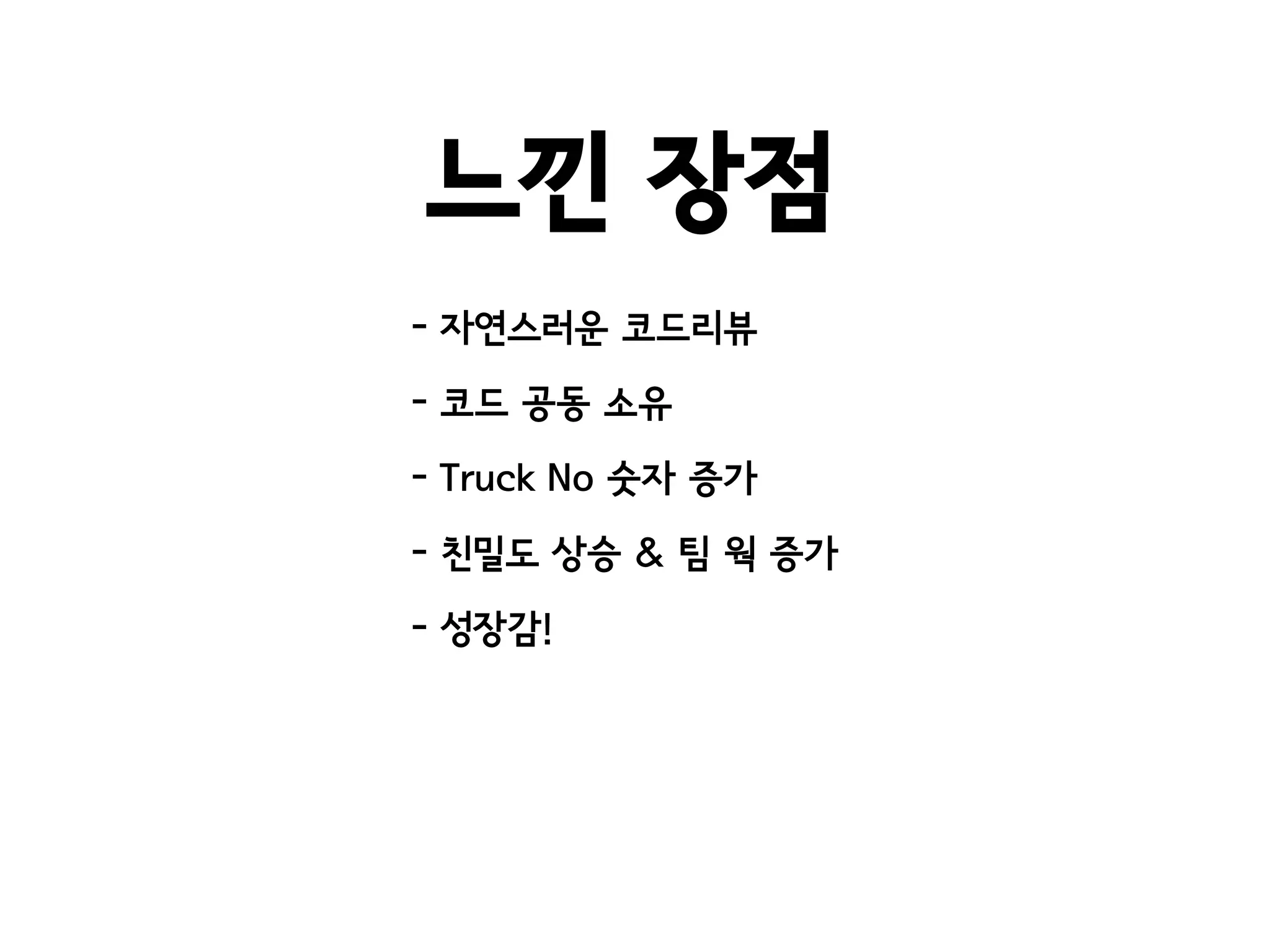 느낀 장점

- 자연스러운 코드리뷰

- 코드 공동 소유

- Truck No 숫자 증가

- 친밀도 상승 & 팀 웍 증가

- 성장감!